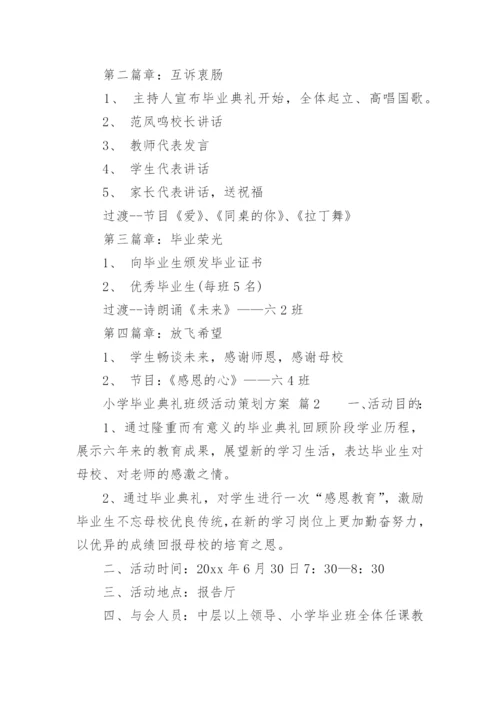 第二篇章：互诉衷肠

1、 主持人宣布毕业典礼开始，全体起立、高唱国歌。

2、 范凤鸣校长讲话

3、 教师代表发言

4、 学生代表讲话

5、 家长代表讲话，送祝福

过渡--节目《爱》、《同桌的你》、《拉丁舞》

第三篇章：毕业荣光

1、 向毕业生颁发毕业证书

2、 优秀毕业生(每班5名)

过渡--诗朗诵《未来》——六2班

第四篇章：放飞希望

1、 学生畅谈未来，感谢师恩，感谢母校

2、 节目：《感恩的心》——六4班

小学毕业典礼班级活动策划方案 篇2　　一、活动目的：

1、通过隆重而有意义的毕业典礼回顾阶段学业历程，展示六年来的教育成果，展望新的学习生活，表达毕业生对母校、对老师的感激之情。

2、通过毕业典礼，对学生进行一次“感恩教育”，激励毕业生不忘母校优良传统，在新的学习岗位上更加勤奋努力，以优异的成绩回报母校的培育之恩。

二、活动时间：20xx年6月30日7：30—8：30

三、活动地点：报告厅

四、与会人员：中层以上领导、小学毕业班全体任课教